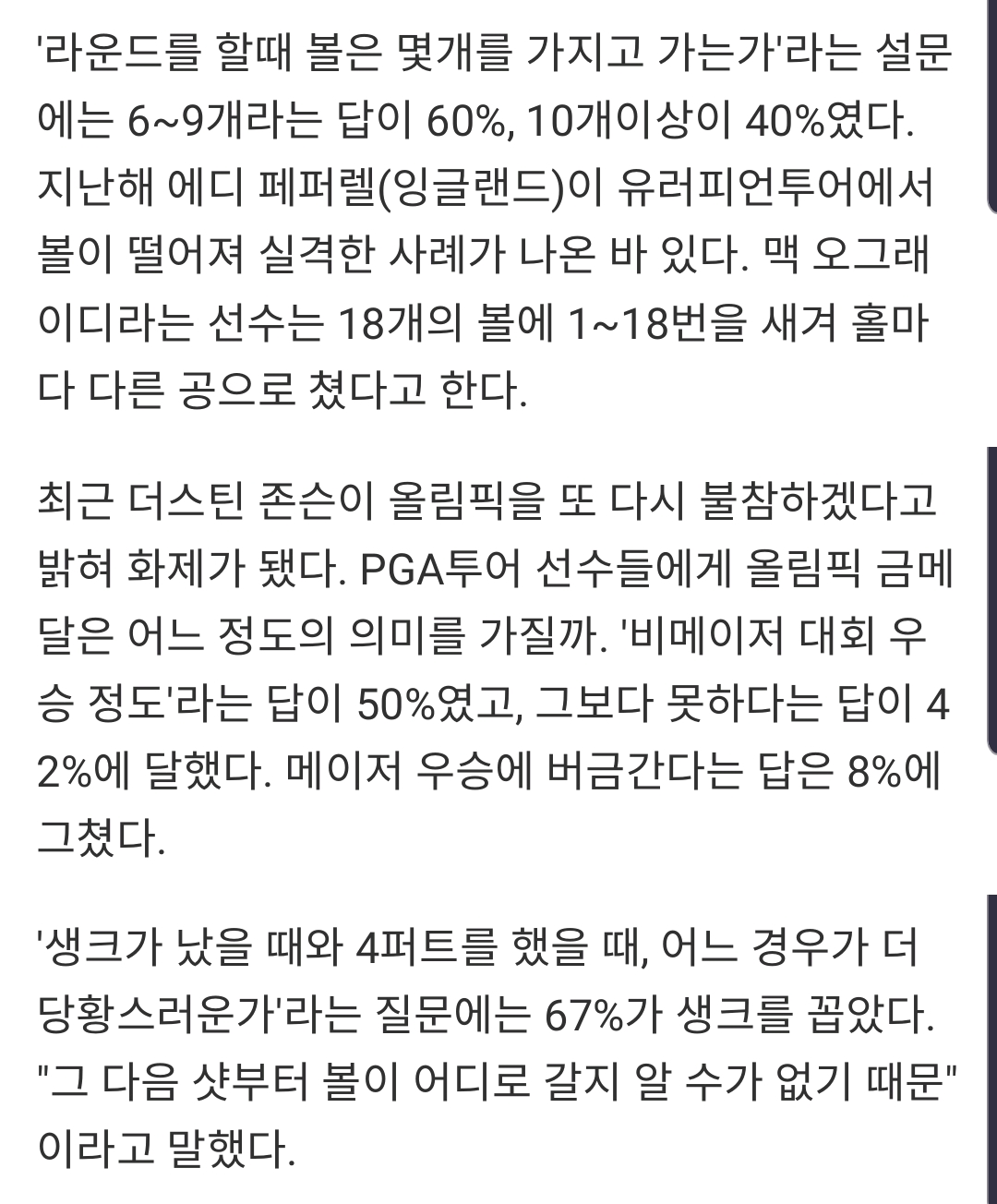 '라운드를 할때 볼은 몇개를 가지고 가는가'라는 설문에는 6~9개라는 답이 60%, 10개이상이 40%였다. 지난해 에디 페퍼렐(잉글랜드)이 유러피언투어에서 볼이 떨어져 실격한 사례가 나온 바 있다. 맥 오그래이디라는 선수는 18개의 볼에 1~18번을 새겨 홀마다 다른 공으로 쳤다고 한다.

최근 더스틴 존슨이 올림픽을 또 다시 불참하겠다고 밝혀 화제가 됐다. PGA투어 선수들에게 올림픽 금메달은 어느 정도의 의미를 가질까. '비메이저 대회 우승 정도'라는 답이 50%였고, 그보다 못하다는 답이 42%에 달했다. 메이저 우승에 버금간다는 답은 8%에 그쳤다.

'생크가 났을 때와 4퍼트를 했을 때, 어느 경우가 더 당황스러운가'라는 질문에는 67%가 생크를 꼽았다. "그 다음 샷부터 볼이 어디로 갈지 알 수가 없기 때문"이라고 말했다.